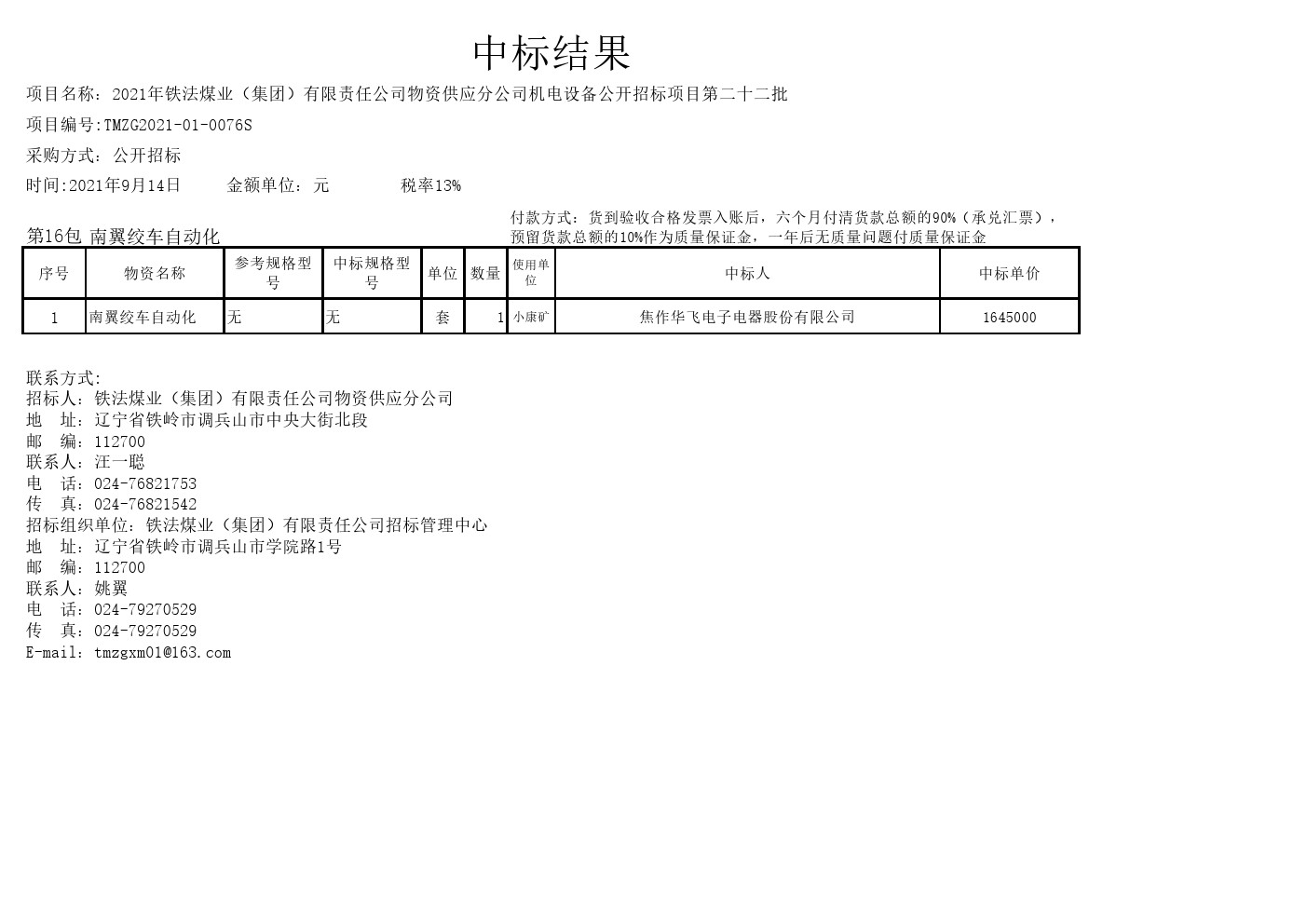 中标结果

项目名称：2021年铁法煤业（集团）有限责任公司物资供应分公司机电设备公开招标项目第二十二批

项目编号:TMZG2021-01-0076S

采购方式：公开招标

时间:2021年9月14日　　金额单位：元　　税率13%

第16包 南翼绞车自动化

付款方式：货到验收合格发票入账后，六个月付清货款总额的90%（承兑汇票），预留货款总额的10%作为质量保证金，一年后无质量问题付质量保证金

| 序号 | 物资名称 | 参考规格型号 | 中标规格型号 | 单位 | 数量 | 使用单位 | 中标人 | 中标单价 |
|---|---|---|---|---|---|---|---|---|
| 1 | 南翼绞车自动化 | 无 | 无 | 套 | 1 | 小康矿 | 焦作华飞电子电器股份有限公司 | 1645000 |

联系方式:
招标人：铁法煤业（集团）有限责任公司物资供应分公司
地　址：辽宁省铁岭市调兵山市中央大街北段
邮　编：112700
联系人：汪一聪
电　话：024-76821753
传　真：024-76821542
招标组织单位：铁法煤业（集团）有限责任公司招标管理中心
地　址：辽宁省铁岭市调兵山市学院路1号
邮　编：112700
联系人：姚翼
电　话：024-79270529
传　真：024-79270529
E-mail：tmzgxm01@163.com